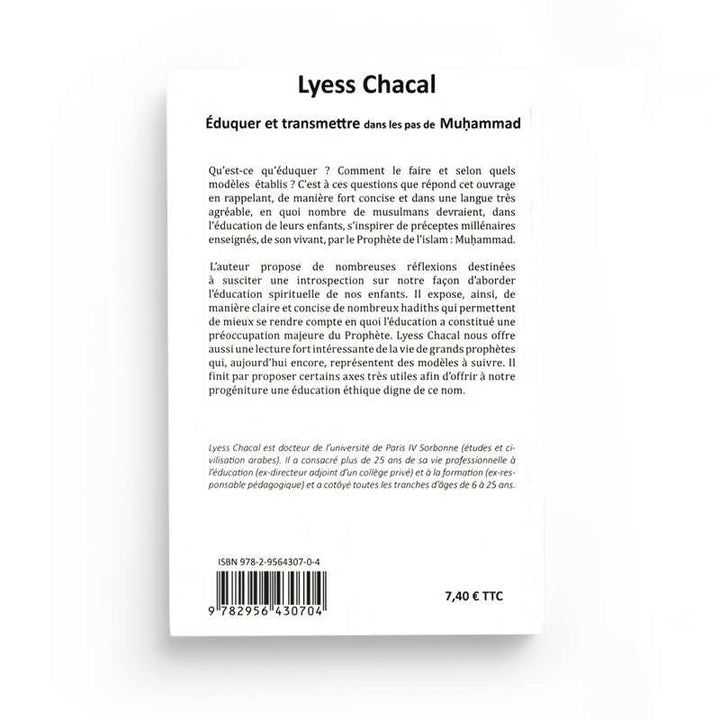 Lyess Chacal

Éduquer et transmettre dans les pas de Muḥammad

Qu'est-ce qu'éduquer ? Comment le faire et selon quels modèles établis ? C'est à ces questions que répond cet ouvrage en rappelant, de manière fort concise et dans une langue très agréable, en quoi nombre de musulmans devraient, dans l'éducation de leurs enfants, s'inspirer de préceptes millénaires enseignés, de son vivant, par le Prophète de l'islam : Muḥammad.

L'auteur propose de nombreuses réflexions destinées à susciter une introspection sur notre façon d'aborder l'éducation spirituelle de nos enfants. Il expose, ainsi, de manière claire et concise de nombreux hadiths qui permettent de mieux se rendre compte en quoi l'éducation a constitué une préoccupation majeure du Prophète. Lyess Chacal nous offre aussi une lecture fort intéressante de la vie de grands prophètes qui, aujourd'hui encore, représentent des modèles à suivre. Il finit par proposer certains axes très utiles afin d'offrir à notre progéniture une éducation éthique digne de ce nom.

Lyess Chacal est docteur de l'université de Paris IV Sorbonne (études et civilisation arabes). Il a consacré plus de 25 ans de sa vie professionnelle à l'éducation (ex-directeur adjoint d'un collège privé) et à la formation (ex-responsable pédagogique) et a cotôyé toutes les tranches d'âges de 6 à 25 ans.

ISBN 978-2-9564307-0-4

9 782956 430704

7,40 € TTC